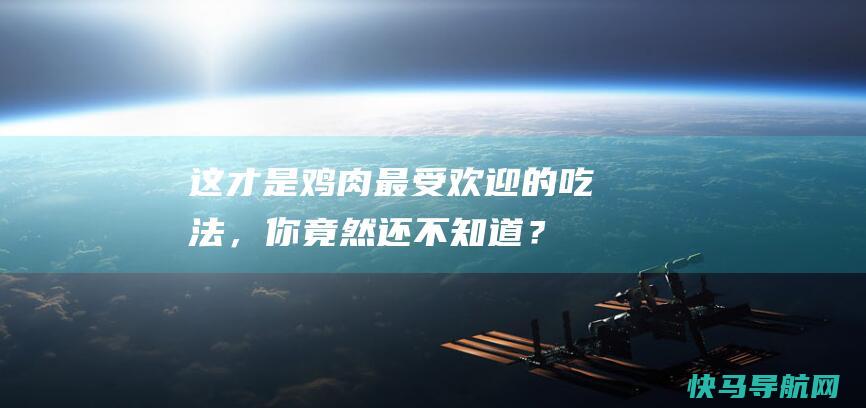 这才是鸡肉最受欢迎的吃法，你竟然还不知道？

快马导航网